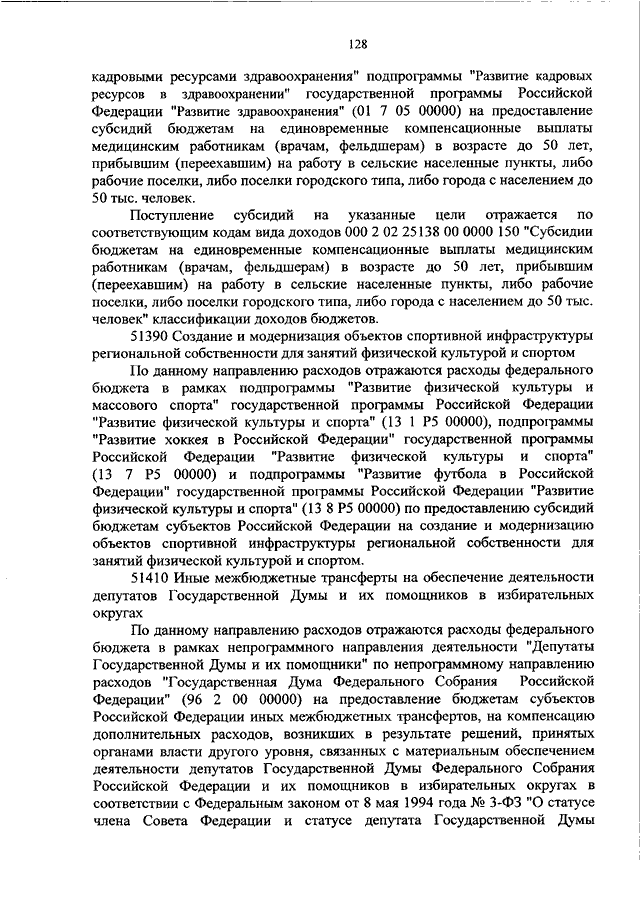 128

кадровыми ресурсами здравоохранения" подпрограммы "Развитие кадровых ресурсов в здравоохранении" государственной программы Российской Федерации "Развитие здравоохранения" (01 7 05 00000) на предоставление субсидий бюджетам на единовременные компенсационные выплаты медицинским работникам (врачам, фельдшерам) в возрасте до 50 лет, прибывшим (переехавшим) на работу в сельские населенные пункты, либо рабочие поселки, либо поселки городского типа, либо города с населением до 50 тыс. человек.

Поступление субсидий на указанные цели отражается по соответствующим кодам вида доходов 000 2 02 25138 00 0000 150 "Субсидии бюджетам на единовременные компенсационные выплаты медицинским работникам (врачам, фельдшерам) в возрасте до 50 лет, прибывшим (переехавшим) на работу в сельские населенные пункты, либо рабочие поселки, либо поселки городского типа, либо города с населением до 50 тыс. человек" классификации доходов бюджетов.

51390 Создание и модернизация объектов спортивной инфраструктуры региональной собственности для занятий физической культурой и спортом

По данному направлению расходов отражаются расходы федерального бюджета в рамках подпрограммы "Развитие физической культуры и массового спорта" государственной программы Российской Федерации "Развитие физической культуры и спорта" (13 1 P5 00000), подпрограммы "Развитие хоккея в Российской Федерации" государственной программы Российской Федерации "Развитие физической культуры и спорта" (13 7 P5 00000) и подпрограммы "Развитие футбола в Российской Федерации" государственной программы Российской Федерации "Развитие физической культуры и спорта" (13 8 P5 00000) по предоставлению субсидий бюджетам субъектов Российской Федерации на создание и модернизацию объектов спортивной инфраструктуры региональной собственности для занятий физической культурой и спортом.

51410 Иные межбюджетные трансферты на обеспечение деятельности депутатов Государственной Думы и их помощников в избирательных округах

По данному направлению расходов отражаются расходы федерального бюджета в рамках непрограммного направления деятельности "Депутаты Государственной Думы и их помощники" по непрограммному направлению расходов "Государственная Дума Федерального Собрания Российской Федерации" (96 2 00 00000) на предоставление бюджетам субъектов Российской Федерации иных межбюджетных трансфертов, на компенсацию дополнительных расходов, возникших в результате решений, принятых органами власти другого уровня, связанных с материальным обеспечением деятельности депутатов Государственной Думы Федерального Собрания Российской Федерации и их помощников в избирательных округах в соответствии с Федеральным законом от 8 мая 1994 года № 3-ФЗ "О статусе члена Совета Федерации и статусе депутата Государственной Думы